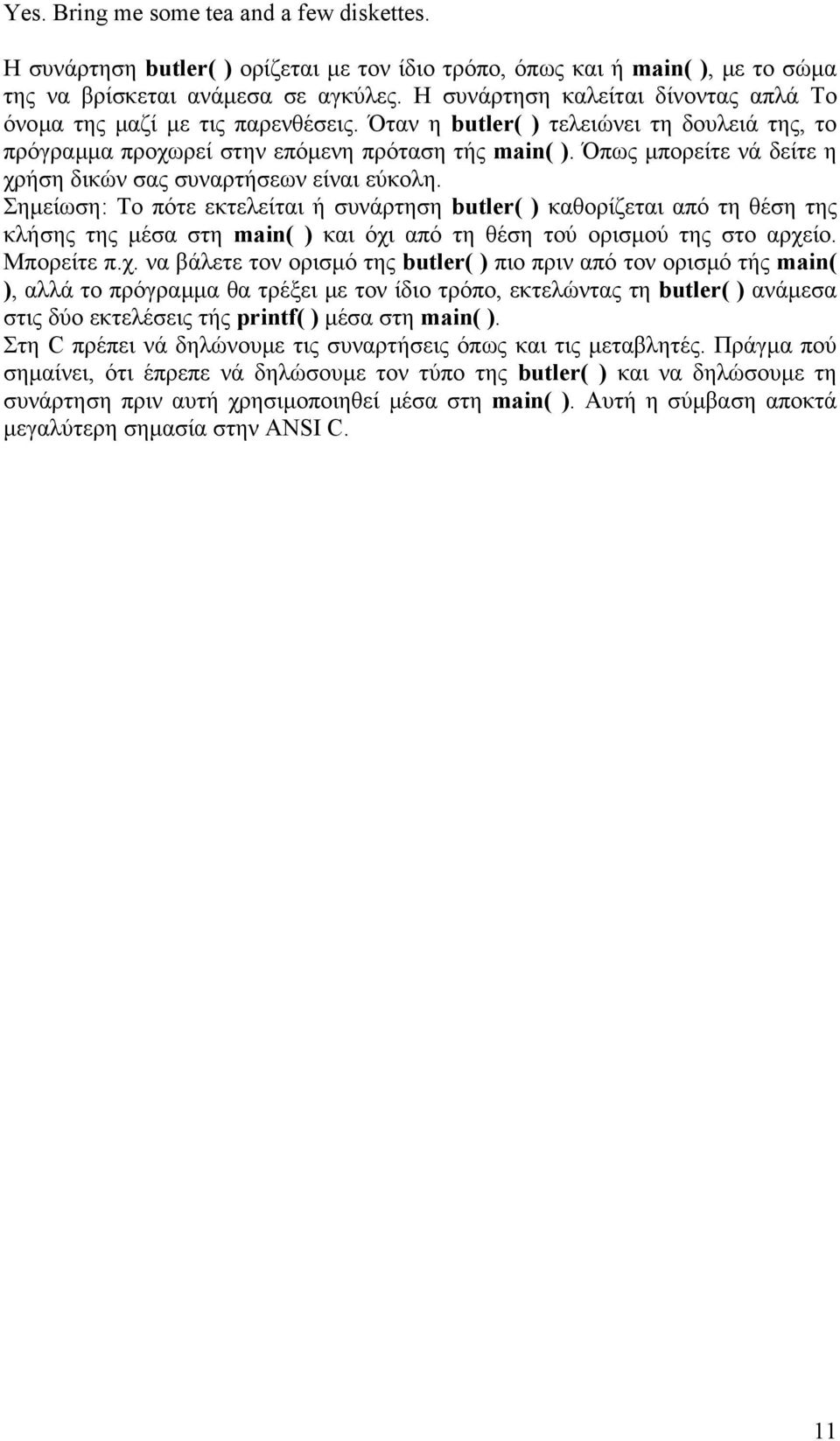 Yes. Bring me some tea and a few diskettes.

Η συνάρτηση butler( ) ορίζεται με τον ίδιο τρόπο, όπως και ή main( ), με το σώμα της να βρίσκεται ανάμεσα σε αγκύλες. Η συνάρτηση καλείται δίνοντας απλά Το όνομα της μαζί με τις παρενθέσεις. Όταν η butler( ) τελειώνει τη δουλειά της, το πρόγραμμα προχωρεί στην επόμενη πρόταση τής main( ). Όπως μπορείτε νά δείτε η χρήση δικών σας συναρτήσεων είναι εύκολη.

Σημείωση: Το πότε εκτελείται ή συνάρτηση butler( ) καθορίζεται από τη θέση της κλήσης της μέσα στη main( ) και όχι από τη θέση τού ορισμού της στο αρχείο. Μπορείτε π.χ. να βάλετε τον ορισμό της butler( ) πιο πριν από τον ορισμό τής main( ), αλλά το πρόγραμμα θα τρέξει με τον ίδιο τρόπο, εκτελώντας τη butler( ) ανάμεσα στις δύο εκτελέσεις τής printf( ) μέσα στη main( ).

Στη C πρέπει νά δηλώνουμε τις συναρτήσεις όπως και τις μεταβλητές. Πράγμα πού σημαίνει, ότι έπρεπε νά δηλώσουμε τον τύπο της butler( ) και να δηλώσουμε τη συνάρτηση πριν αυτή χρησιμοποιηθεί μέσα στη main( ). Αυτή η σύμβαση αποκτά μεγαλύτερη σημασία στην ANSI C.

11